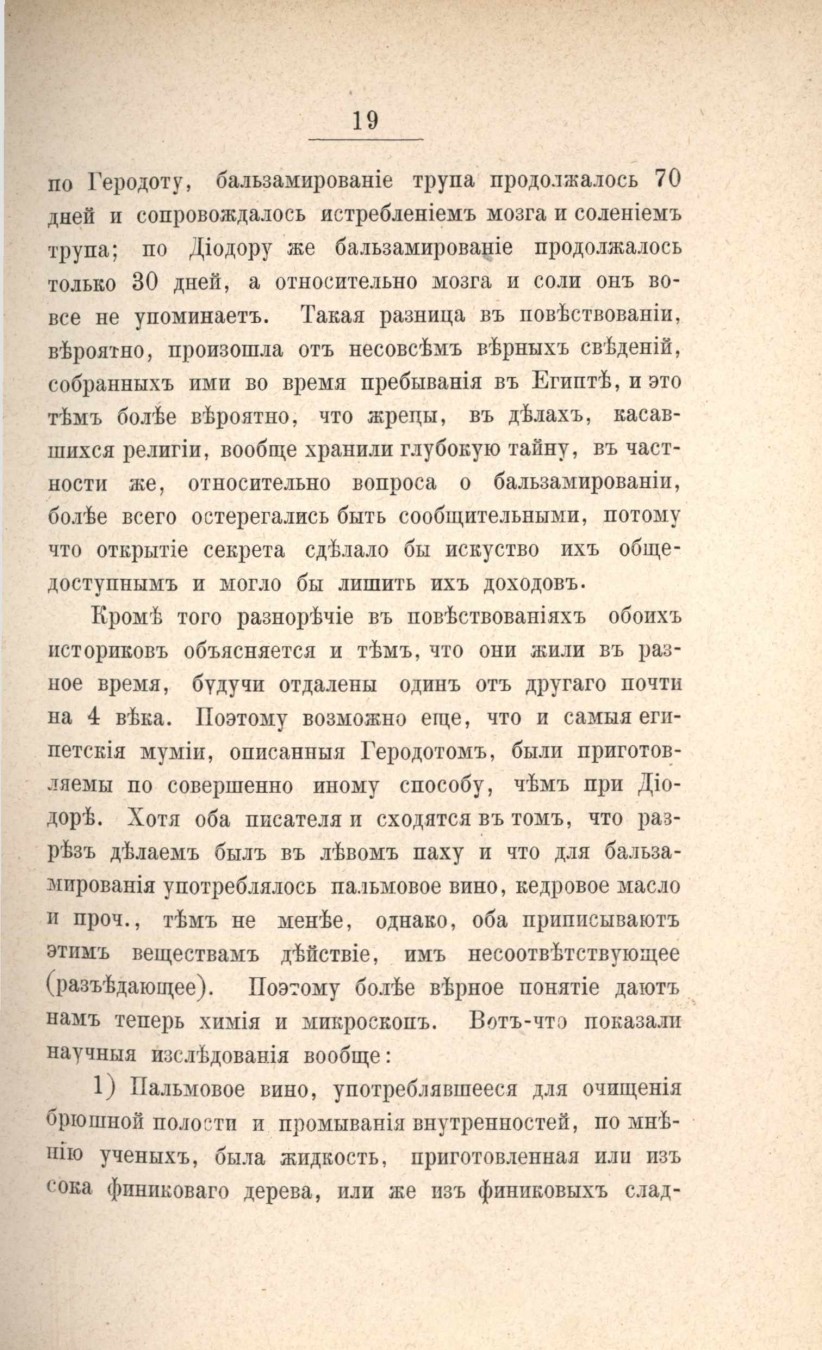 19

по Геродоту, бальзамированіе трупа продолжалось 70 дней и сопровождалось истребленіемъ мозга и соленіемъ трупа; по Діодору же бальзамированіе продолжалось только 30 дней, а относительно мозга и соли онъ вовсе не упоминаетъ. Такая разница въ повѣствованіи, вѣроятно, произошла отъ несовсѣмъ вѣрныхъ свѣденій, собранныхъ ими во время пребыванія въ Египтѣ, и это тѣмъ болѣе вѣроятно, что жрецы, въ дѣлахъ, касавшихся религіи, вообще хранили глубокую тайну, въ частности же, относительно вопроса о бальзамированіи, болѣе всего остерегались быть сообщительными, потому что открытіе секрета сдѣлало бы искуство ихъ общедоступнымъ и могло бы лишить ихъ доходовъ.

Кромѣ того разнорѣчіе въ повѣствованіяхъ обоихъ историковъ объясняется и тѣмъ, что они жили въ разное время, будучи отдалены одинъ отъ другаго почти на 4 вѣка. Поэтому возможно еще, что и самыя египетскія муміи, описанныя Геродотомъ, были приготовляемы по совершенно иному способу, чѣмъ при Діодорѣ. Хотя оба писателя и сходятся въ томъ, что разрѣзъ дѣлаемъ былъ въ лѣвомъ паху и что для бальзамированія употреблялось пальмовое вино, кедровое масло и проч., тѣмъ не менѣе, однако, оба приписываютъ этимъ веществамъ дѣйствіе, имъ несоотвѣтствующее (разъѣдающее). Поэтому болѣе вѣрное понятіе даютъ намъ теперь химія и микроскопъ. Вотъ-что показали научныя изслѣдованія вообще:

1) Пальмовое вино, употреблявшееся для очищенія брюшной полости и промыванія внутренностей, по мнѣнію ученыхъ, была жидкость, приготовленная или изъ сока финиковаго дерева, или же изъ финиковыхъ слад-